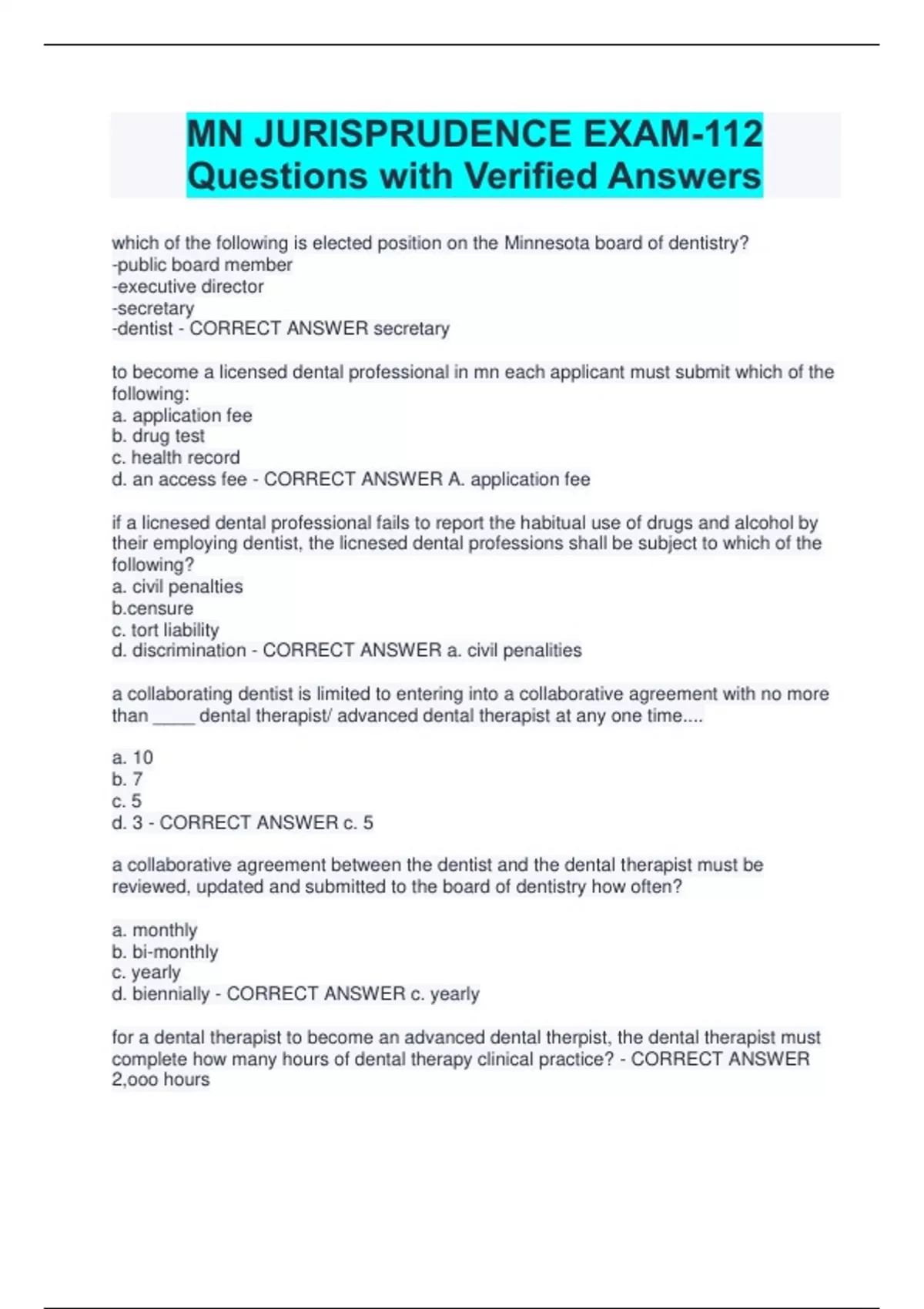 MN JURISPRUDENCE EXAM-112 Questions with Verified Answers

which of the following is elected position on the Minnesota board of dentistry?
-public board member
-executive director
-secretary
-dentist - CORRECT ANSWER secretary

to become a licensed dental professional in mn each applicant must submit which of the following:
a. application fee
b. drug test
c. health record
d. an access fee - CORRECT ANSWER A. application fee

if a licnesed dental professional fails to report the habitual use of drugs and alcohol by their employing dentist, the licnesed dental professions shall be subject to which of the following?
a. civil penalties
b.censure
c. tort liability
d. discrimination - CORRECT ANSWER a. civil penalities

a collaborating dentist is limited to entering into a collaborative agreement with no more than _____ dental therapist/ advanced dental therapist at any one time....

a. 10
b. 7
c. 5
d. 3 - CORRECT ANSWER c. 5

a collaborative agreement between the dentist and the dental therapist must be reviewed, updated and submitted to the board of dentistry how often?

a. monthly
b. bi-monthly
c. yearly
d. biennially - CORRECT ANSWER c. yearly

for a dental therapist to become an advanced dental therpist, the dental therapist must complete how many hours of dental therapy clinical practice? - CORRECT ANSWER 2,ooo hours